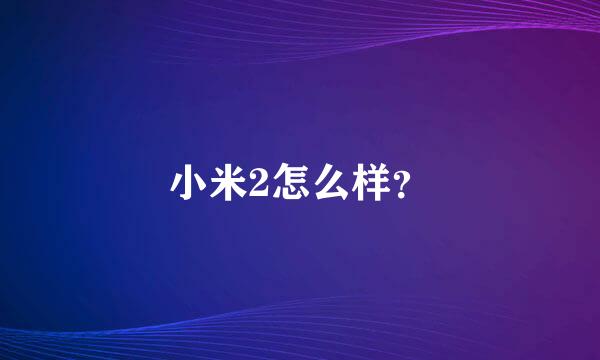 小米2怎么样？